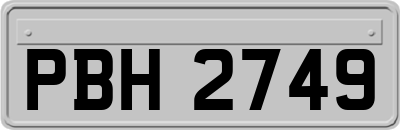 PBH 2749